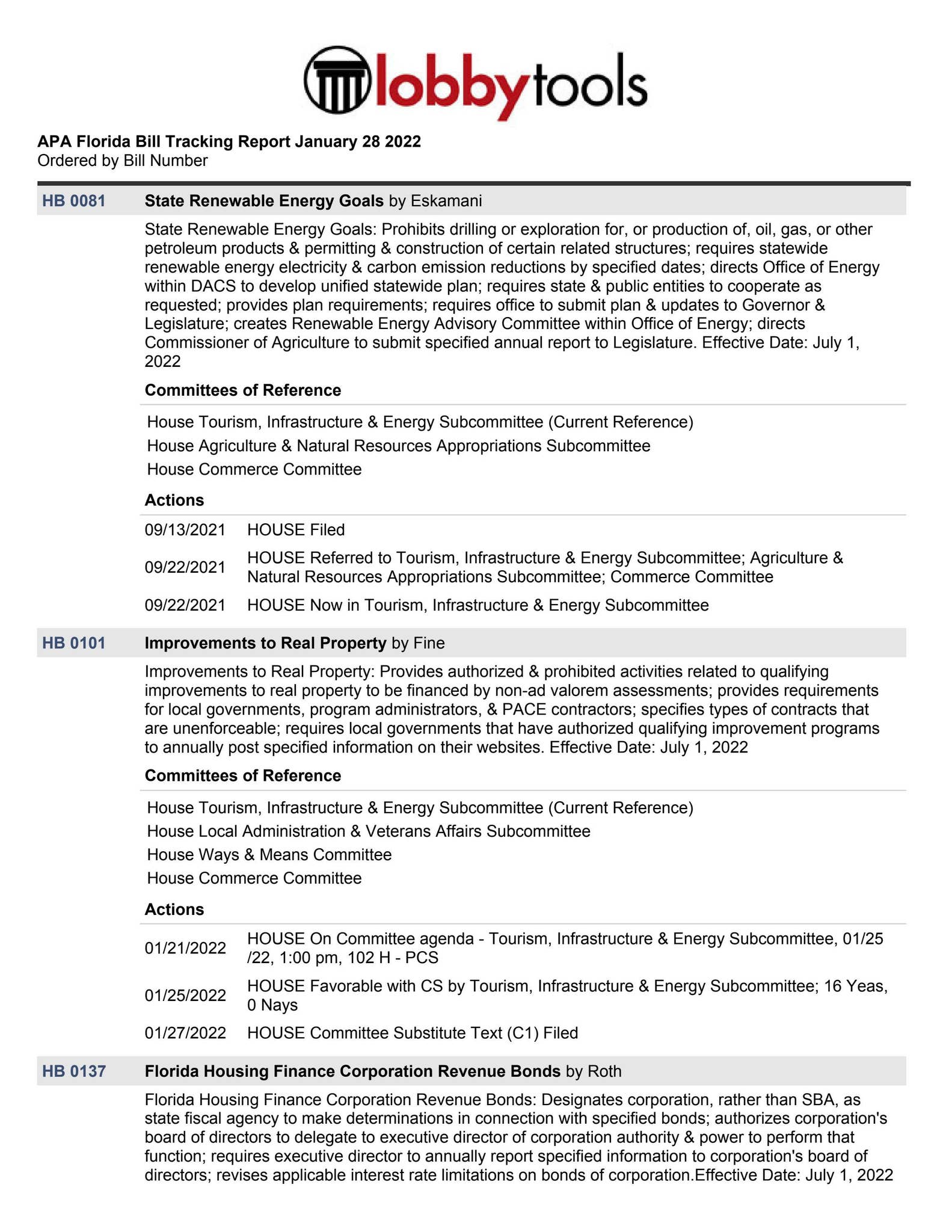 lobbytools

APA Florida Bill Tracking Report January 28 2022
Ordered by Bill Number

HB 0081 State Renewable Energy Goals by Eskamani

State Renewable Energy Goals: Prohibits drilling or exploration for, or production of, oil, gas, or other petroleum products & permitting & construction of certain related structures; requires statewide renewable energy electricity & carbon emission reductions by specified dates; directs Office of Energy within DACS to develop unified statewide plan; requires state & public entities to cooperate as requested; provides plan requirements; requires office to submit plan & updates to Governor & Legislature; creates Renewable Energy Advisory Committee within Office of Energy; directs Commissioner of Agriculture to submit specified annual report to Legislature. Effective Date: July 1, 2022

Committees of Reference

House Tourism, Infrastructure & Energy Subcommittee (Current Reference)
House Agriculture & Natural Resources Appropriations Subcommittee
House Commerce Committee

Actions

09/13/2021 HOUSE Filed
09/22/2021 HOUSE Referred to Tourism, Infrastructure & Energy Subcommittee; Agriculture & Natural Resources Appropriations Subcommittee; Commerce Committee
09/22/2021 HOUSE Now in Tourism, Infrastructure & Energy Subcommittee

HB 0101 Improvements to Real Property by Fine

Improvements to Real Property: Provides authorized & prohibited activities related to qualifying improvements to real property to be financed by non-ad valorem assessments; provides requirements for local governments, program administrators, & PACE contractors; specifies types of contracts that are unenforceable; requires local governments that have authorized qualifying improvement programs to annually post specified information on their websites. Effective Date: July 1, 2022

Committees of Reference

House Tourism, Infrastructure & Energy Subcommittee (Current Reference)
House Local Administration & Veterans Affairs Subcommittee
House Ways & Means Committee
House Commerce Committee

Actions

01/21/2022 HOUSE On Committee agenda - Tourism, Infrastructure & Energy Subcommittee, 01/25/22, 1:00 pm, 102 H - PCS
01/25/2022 HOUSE Favorable with CS by Tourism, Infrastructure & Energy Subcommittee; 16 Yeas, 0 Nays
01/27/2022 HOUSE Committee Substitute Text (C1) Filed

HB 0137 Florida Housing Finance Corporation Revenue Bonds by Roth

Florida Housing Finance Corporation Revenue Bonds: Designates corporation, rather than SBA, as state fiscal agency to make determinations in connection with specified bonds; authorizes corporation's board of directors to delegate to executive director of corporation authority & power to perform that function; requires executive director to annually report specified information to corporation's board of directors; revises applicable interest rate limitations on bonds of corporation.Effective Date: July 1, 2022